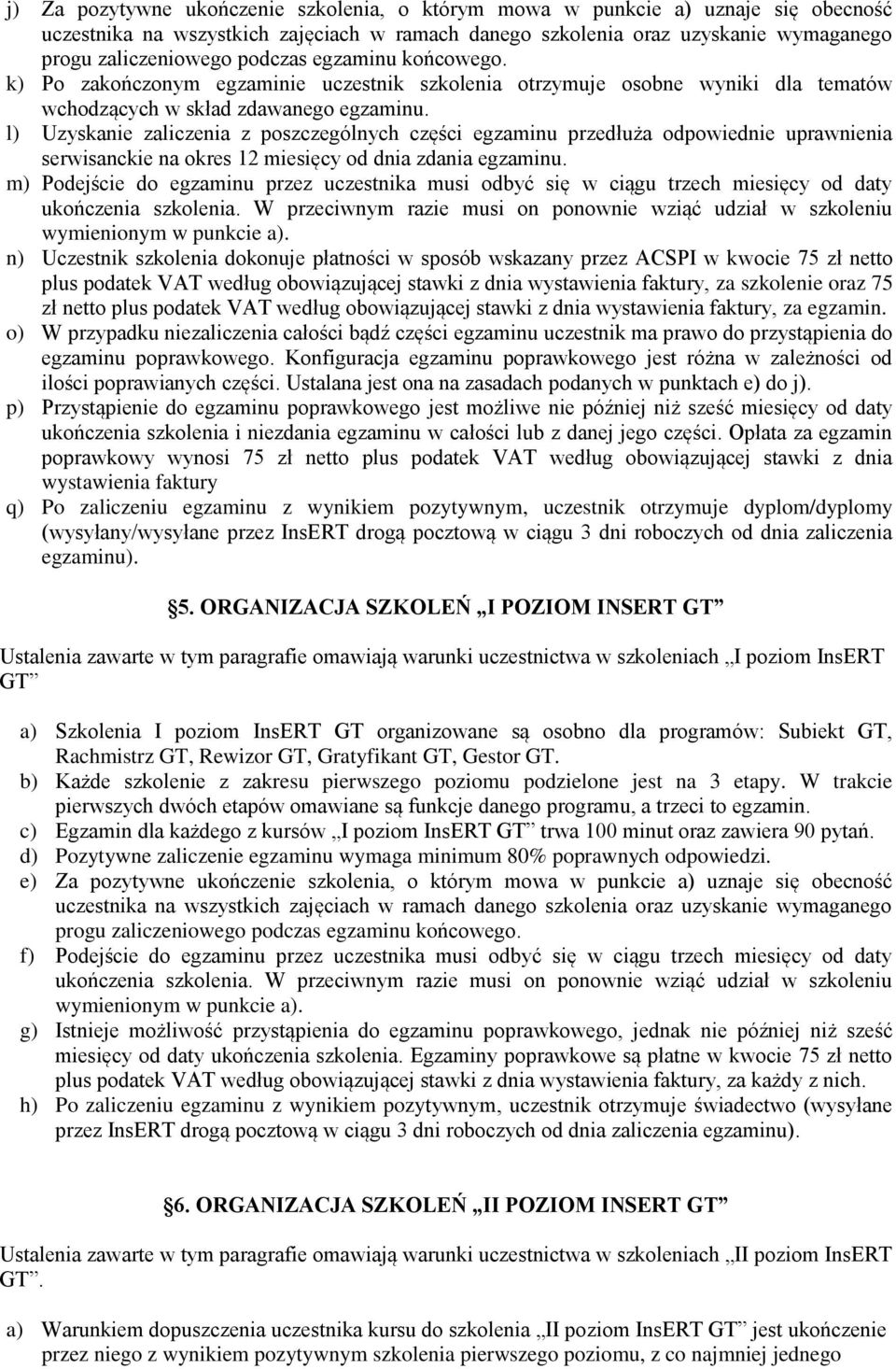 j) Za pozytywne ukończenie szkolenia, o którym mowa w punkcie a) uznaje się obecność uczestnika na wszystkich zajęciach w ramach danego szkolenia oraz uzyskanie wymaganego progu zaliczeniowego podczas egzaminu końcowego.
k) Po zakończonym egzaminie uczestnik szkolenia otrzymuje osobne wyniki dla tematów wchodzących w skład zdawanego egzaminu.
l) Uzyskanie zaliczenia z poszczególnych części egzaminu przedłuża odpowiednie uprawnienia serwisanckie na okres 12 miesięcy od dnia zdania egzaminu.
m) Podejście do egzaminu przez uczestnika musi odbyć się w ciągu trzech miesięcy od daty ukończenia szkolenia. W przeciwnym razie musi on ponownie wziąć udział w szkoleniu wymienionym w punkcie a).
n) Uczestnik szkolenia dokonuje płatności w sposób wskazany przez ACSPI w kwocie 75 zł netto plus podatek VAT według obowiązującej stawki z dnia wystawienia faktury, za szkolenie oraz 75 zł netto plus podatek VAT według obowiązującej stawki z dnia wystawienia faktury, za egzamin.
o) W przypadku niezaliczenia całości bądź części egzaminu uczestnik ma prawo do przystąpienia do egzaminu poprawkowego. Konfiguracja egzaminu poprawkowego jest różna w zależności od ilości poprawianych części. Ustalana jest ona na zasadach podanych w punktach e) do j).
p) Przystąpienie do egzaminu poprawkowego jest możliwe nie później niż sześć miesięcy od daty ukończenia szkolenia i niezdania egzaminu w całości lub z danej jego części. Opłata za egzamin poprawkowy wynosi 75 zł netto plus podatek VAT według obowiązującej stawki z dnia wystawienia faktury
q) Po zaliczeniu egzaminu z wynikiem pozytywnym, uczestnik otrzymuje dyplom/dyplomy (wysyłany/wysyłane przez InsERT drogą pocztową w ciągu 3 dni roboczych od dnia zaliczenia egzaminu).

§5. ORGANIZACJA SZKOLEŃ „I POZIOM INSERT GT”

Ustalenia zawarte w tym paragrafie omawiają warunki uczestnictwa w szkoleniach „I poziom InsERT GT”

a) Szkolenia I poziom InsERT GT organizowane są osobno dla programów: Subiekt GT, Rachmistrz GT, Rewizor GT, Gratyfikant GT, Gestor GT.
b) Każde szkolenie z zakresu pierwszego poziomu podzielone jest na 3 etapy. W trakcie pierwszych dwóch etapów omawiane są funkcje danego programu, a trzeci to egzamin.
c) Egzamin dla każdego z kursów „I poziom InsERT GT” trwa 100 minut oraz zawiera 90 pytań.
d) Pozytywne zaliczenie egzaminu wymaga minimum 80% poprawnych odpowiedzi.
e) Za pozytywne ukończenie szkolenia, o którym mowa w punkcie a) uznaje się obecność uczestnika na wszystkich zajęciach w ramach danego szkolenia oraz uzyskanie wymaganego progu zaliczeniowego podczas egzaminu końcowego.
f) Podejście do egzaminu przez uczestnika musi odbyć się w ciągu trzech miesięcy od daty ukończenia szkolenia. W przeciwnym razie musi on ponownie wziąć udział w szkoleniu wymienionym w punkcie a).
g) Istnieje możliwość przystąpienia do egzaminu poprawkowego, jednak nie później niż sześć miesięcy od daty ukończenia szkolenia. Egzaminy poprawkowe są płatne w kwocie 75 zł netto plus podatek VAT według obowiązującej stawki z dnia wystawienia faktury, za każdy z nich.
h) Po zaliczeniu egzaminu z wynikiem pozytywnym, uczestnik otrzymuje świadectwo (wysyłane przez InsERT drogą pocztową w ciągu 3 dni roboczych od dnia zaliczenia egzaminu).

§6. ORGANIZACJA SZKOLEŃ „II POZIOM INSERT GT”

Ustalenia zawarte w tym paragrafie omawiają warunki uczestnictwa w szkoleniach „II poziom InsERT GT”.

a) Warunkiem dopuszczenia uczestnika kursu do szkolenia „II poziom InsERT GT” jest ukończenie przez niego z wynikiem pozytywnym szkolenia pierwszego poziomu, z co najmniej jednego